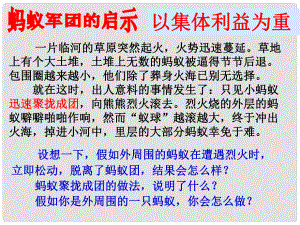 蚂蚁军团的启示 以集体利益为重

一片临河的草原突然起火，火势迅速蔓延。草地上有个大土堆，土堆上无数的蚂蚁被逼得节节后退。包围圈越来越小，他们除了葬身火海已别无选择。

就在这时，出人意料的事情发生了：只见小蚂蚁迅速聚拢成团，向熊熊烈火滚去。烈火烧的外层的蚂蚁噼噼啪啪作响，然而“蚁球”越滚越大，终于冲出火海，掉进小河中，里层的大部分蚂蚁幸免于难。

设想一下，假如外周围的蚂蚁在遭遇烈火时，立即松动，脱离了蚂蚁团，结果会怎么样？
蚂蚁聚拢成团的做法，说明了什么？
假如你是外周围的一只蚂蚁，你会怎么做？